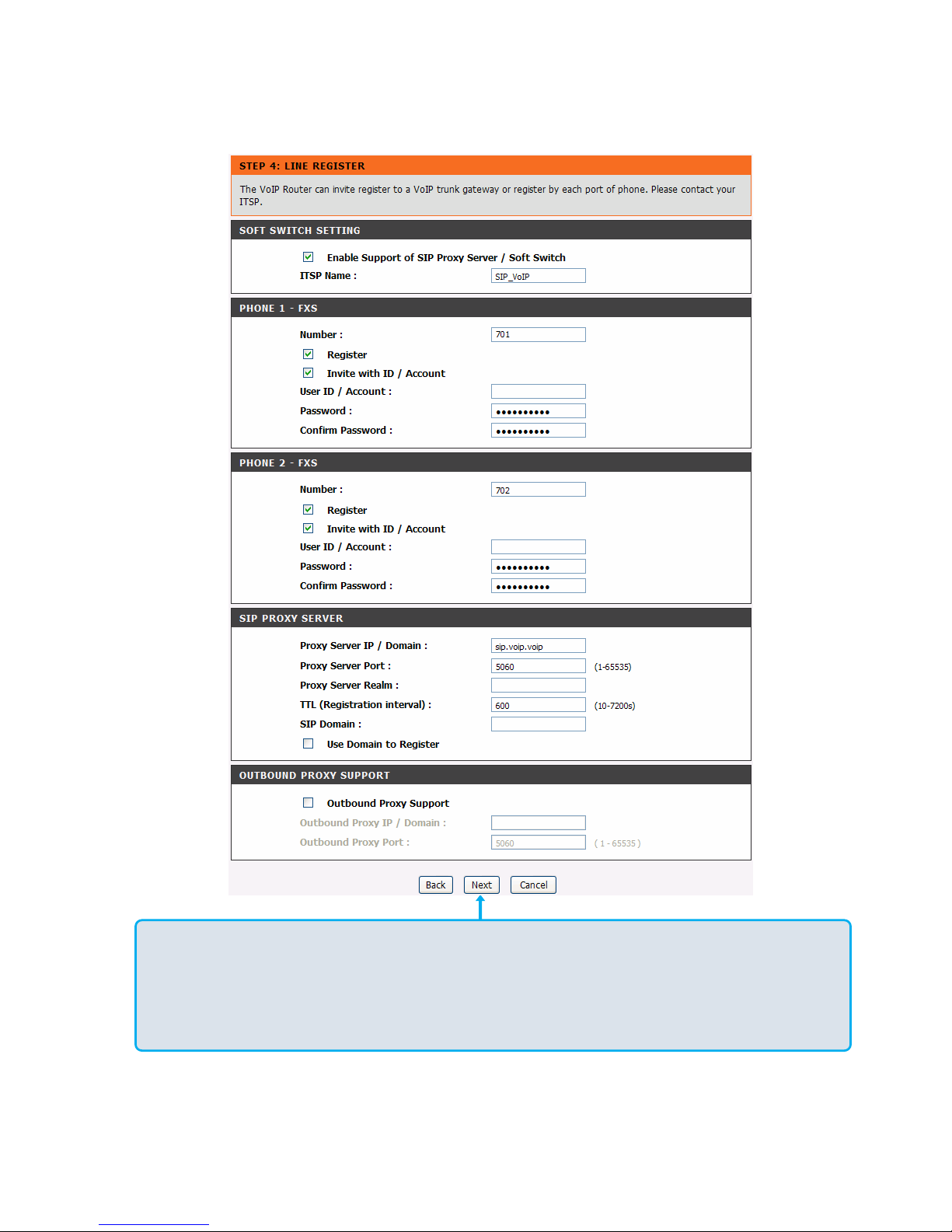 STEP 4: LINE REGISTER

The VoIP Router can invite register to a VoIP trunk gateway or register by each port of phone. Please contact your ITSP.

SOFT SWITCH SETTING

Enable Support of SIP Proxy Server / Soft Switch

ITSP Name : SIP_VoIP

PHONE 1 - FXS

Number : 701

Register

Invite with ID / Account

User ID / Account :

Password : ••••••••••

Confirm Password : ••••••••••

PHONE 2 - FXS

Number : 702

Register

Invite with ID / Account

User ID / Account :

Password : ••••••••••

Confirm Password : ••••••••••

SIP PROXY SERVER

Proxy Server IP / Domain : sip.voip.voip

Proxy Server Port : 5060 (1-65535)

Proxy Server Realm :

TTL (Registration interval) : 600 (10-7200s)

SIP Domain :

Use Domain to Register

OUTBOUND PROXY SUPPORT

Outbound Proxy Support

Outbound Proxy IP / Domain :

Outbound Proxy Port : 5060 ( 1 - 65535 )

Back Next Cancel